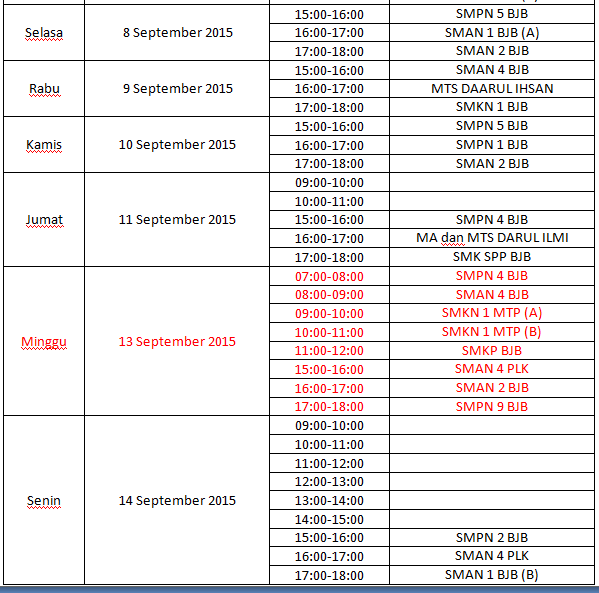 | | | | |
|---|---|---|---|
| Selasa | 8 September 2015 | 15:00-16:00 | SMPN 5 BJB |
| | | 16:00-17:00 | SMAN 1 BJB (A) |
| | | 17:00-18:00 | SMAN 2 BJB |
| Rabu | 9 September 2015 | 15:00-16:00 | SMAN 4 BJB |
| | | 16:00-17:00 | MTS DAARUL IHSAN |
| | | 17:00-18:00 | SMKN 1 BJB |
| Kamis | 10 September 2015 | 15:00-16:00 | SMPN 5 BJB |
| | | 16:00-17:00 | SMPN 1 BJB |
| | | 17:00-18:00 | SMAN 2 BJB |
| Jumat | 11 September 2015 | 09:00-10:00 | |
| | | 10:00-11:00 | |
| | | 15:00-16:00 | SMPN 4 BJB |
| | | 16:00-17:00 | MA dan MTS DARUL ILMI |
| | | 17:00-18:00 | SMK SPP BJB |
| Minggu | 13 September 2015 | 07:00-08:00 | SMPN 4 BJB |
| | | 08:00-09:00 | SMAN 4 BJB |
| | | 09:00-10:00 | SMKN 1 MTP (A) |
| | | 10:00-11:00 | SMKN 1 MTP (B) |
| | | 11:00-12:00 | SMKP BJB |
| | | 15:00-16:00 | SMAN 4 PLK |
| | | 16:00-17:00 | SMAN 2 BJB |
| | | 17:00-18:00 | SMPN 9 BJB |
| Senin | 14 September 2015 | 09:00-10:00 | |
| | | 10:00-11:00 | |
| | | 11:00-12:00 | |
| | | 12:00-13:00 | |
| | | 13:00-14:00 | |
| | | 14:00-15:00 | |
| | | 15:00-16:00 | SMPN 2 BJB |
| | | 16:00-17:00 | SMAN 4 PLK |
| | | 17:00-18:00 | SMAN 1 BJB (B) |